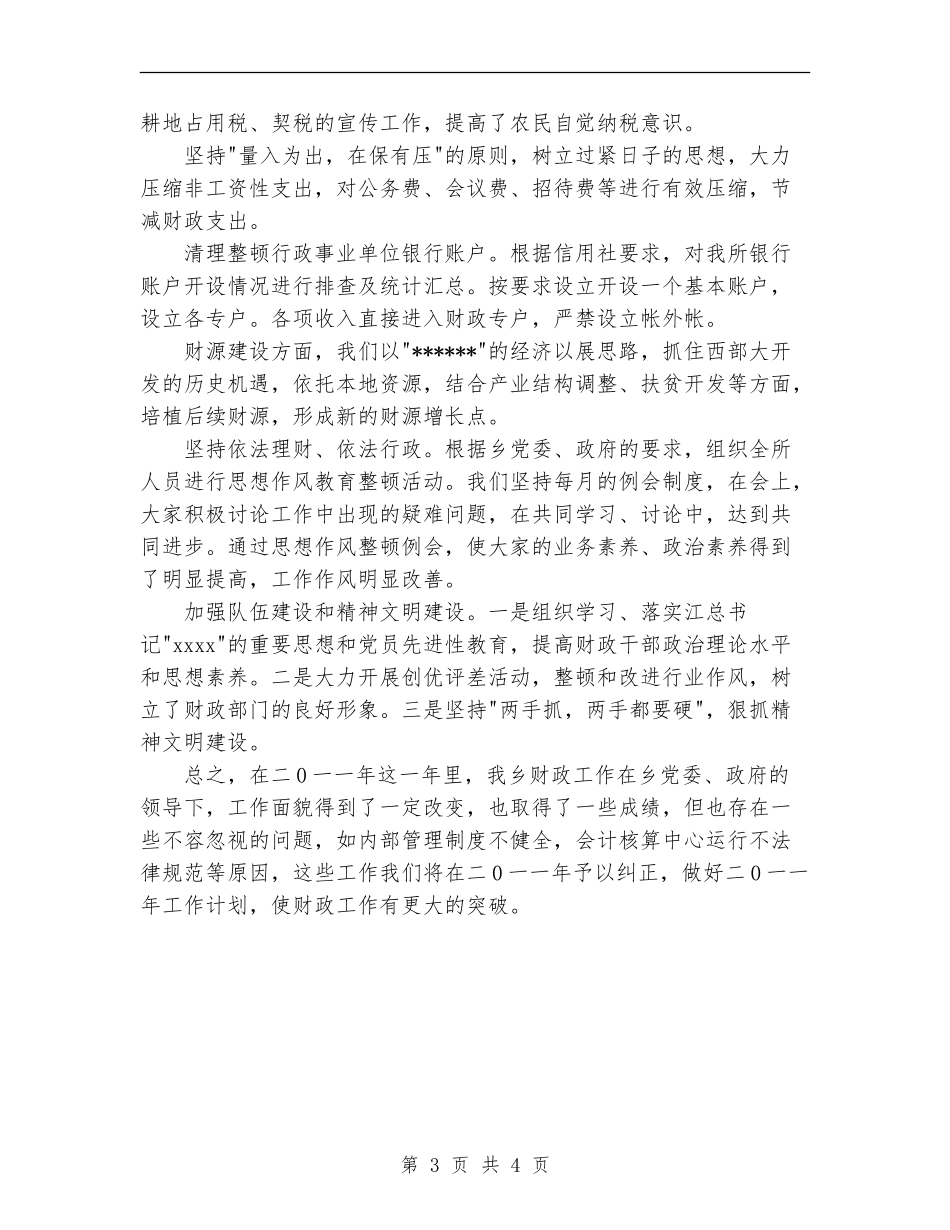 耕地占用税、契税的宣传工作，提高了农民自觉纳税意识。

坚持"量入为出，在保有压"的原则，树立过紧日子的思想，大力压缩非工资性支出，对公务费、会议费、招待费等进行有效压缩，节减财政支出。

清理整顿行政事业单位银行账户。根据信用社要求，对我所银行账户开设情况进行排查及统计汇总。按要求设立开设一个基本账户，设立各专户。各项收入直接进入财政专户，严禁设立帐外帐。

财源建设方面，我们以"******"的经济以展思路，抓住西部大开发的历史机遇，依托本地资源，结合产业结构调整、扶贫开发等方面，培植后续财源，形成新的财源增长点。

坚持依法理财、依法行政。根据乡党委、政府的要求，组织全所人员进行思想作风教育整顿活动。我们坚持每月的例会制度，在会上，大家积极讨论工作中出现的疑难问题，在共同学习、讨论中，达到共同进步。通过思想作风整顿例会，使大家的业务素养、政治素养得到了明显提高，工作作风明显改善。

加强队伍建设和精神文明建设。一是组织学习、落实江总书记"xxxx"的重要思想和党员先进性教育，提高财政干部政治理论水平和思想素养。二是大力开展创优评差活动，整顿和改进行业作风，树立了财政部门的良好形象。三是坚持"两手抓，两手都要硬"，狠抓精神文明建设。

总之，在二0一一年这一年里，我乡财政工作在乡党委、政府的领导下，工作面貌得到了一定改变，也取得了一些成绩，但也存在一些不容忽视的问题，如内部管理制度不健全，会计核算中心运行不法律规范等原因，这些工作我们将在二0一一年予以纠正，做好二0一一年工作计划，使财政工作有更大的突破。

第 3 页 共 4 页